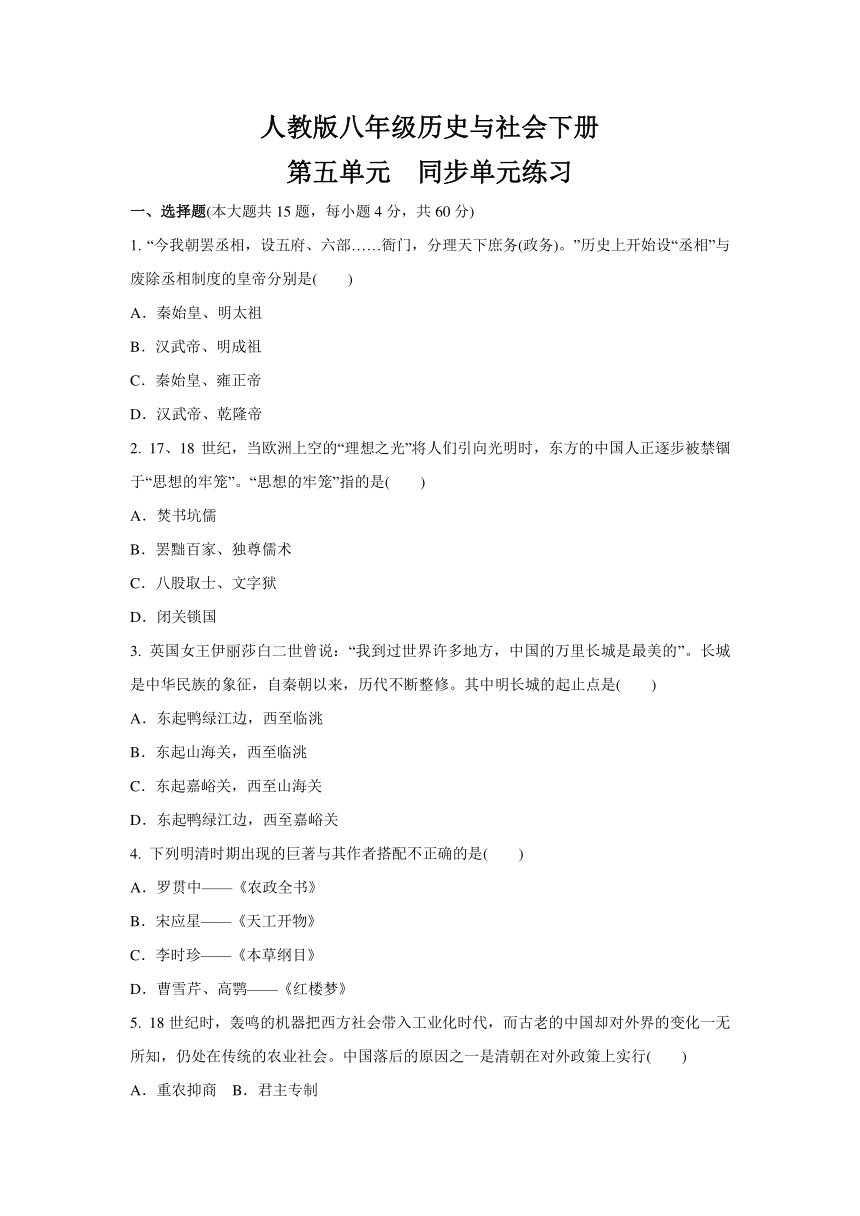 人教版八年级历史与社会下册
第五单元　同步单元练习

一、选择题(本大题共 15 题，每小题 4 分，共 60 分)

1. “今我朝罢丞相，设五府、六部……衙门，分理天下庶务(政务)。”历史上开始设“丞相”与废除丞相制度的皇帝分别是(　　)

A．秦始皇、明太祖

B．汉武帝、明成祖

C．秦始皇、雍正帝

D．汉武帝、乾隆帝

2. 17、18 世纪，当欧洲上空的“理想之光”将人们引向光明时，东方的中国人正逐步被禁锢于“思想的牢笼”。“思想的牢笼”指的是(　　)

A．焚书坑儒

B．罢黜百家、独尊儒术

C．八股取士、文字狱

D．闭关锁国

3. 英国女王伊丽莎白二世曾说：“我到过世界许多地方，中国的万里长城是最美的”。长城是中华民族的象征，自秦朝以来，历代不断整修。其中明长城的起止点是(　　)

A．东起鸭绿江边，西至临洮

B．东起山海关，西至临洮

C．东起嘉峪关，西至山海关

D．东起鸭绿江边，西至嘉峪关

4. 下列明清时期出现的巨著与其作者搭配不正确的是(　　)

A．罗贯中——《农政全书》

B．宋应星——《天工开物》

C．李时珍——《本草纲目》

D．曹雪芹、高鹗——《红楼梦》

5. 18 世纪时，轰鸣的机器把西方社会带入工业化时代，而古老的中国却对外界的变化一无所知，仍处在传统的农业社会。中国落后的原因之一是清朝在对外政策上实行(　　)

A．重农抑商　B．君主专制